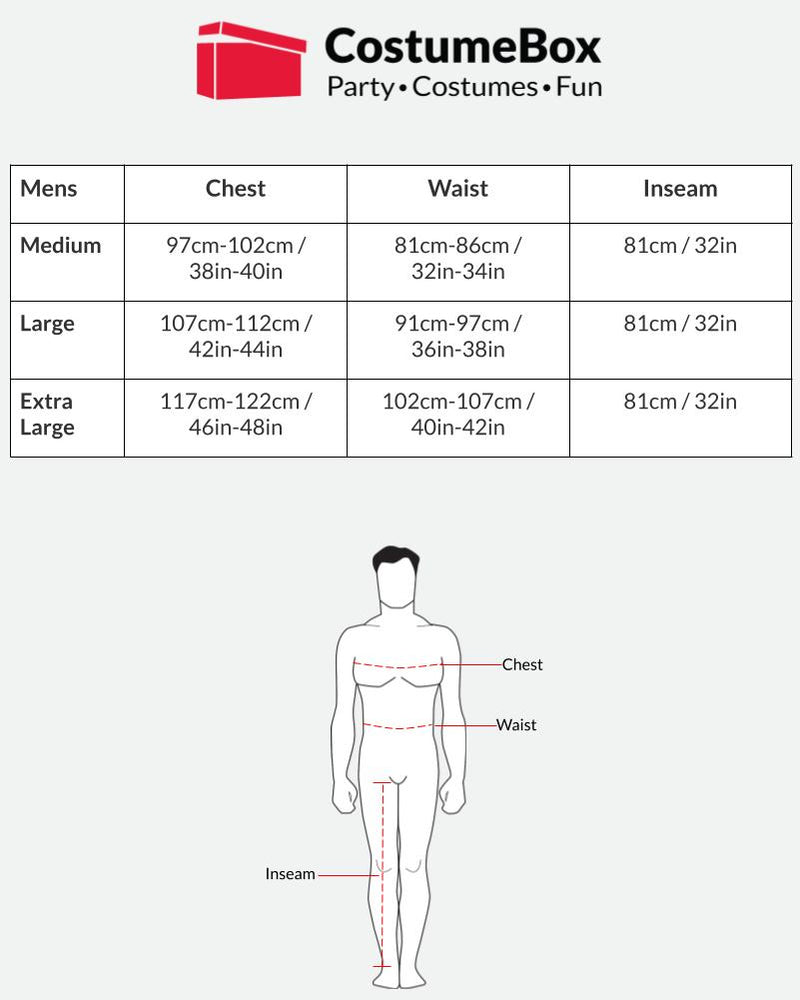 CostumeBox
Party • Costumes • Fun

| Mens | Chest | Waist | Inseam |
|---|---|---|---|
| Medium | 97cm-102cm / 38in-40in | 81cm-86cm / 32in-34in | 81cm / 32in |
| Large | 107cm-112cm / 42in-44in | 91cm-97cm / 36in-38in | 81cm / 32in |
| Extra Large | 117cm-122cm / 46in-48in | 102cm-107cm / 40in-42in | 81cm / 32in |

Chest
Waist
Inseam